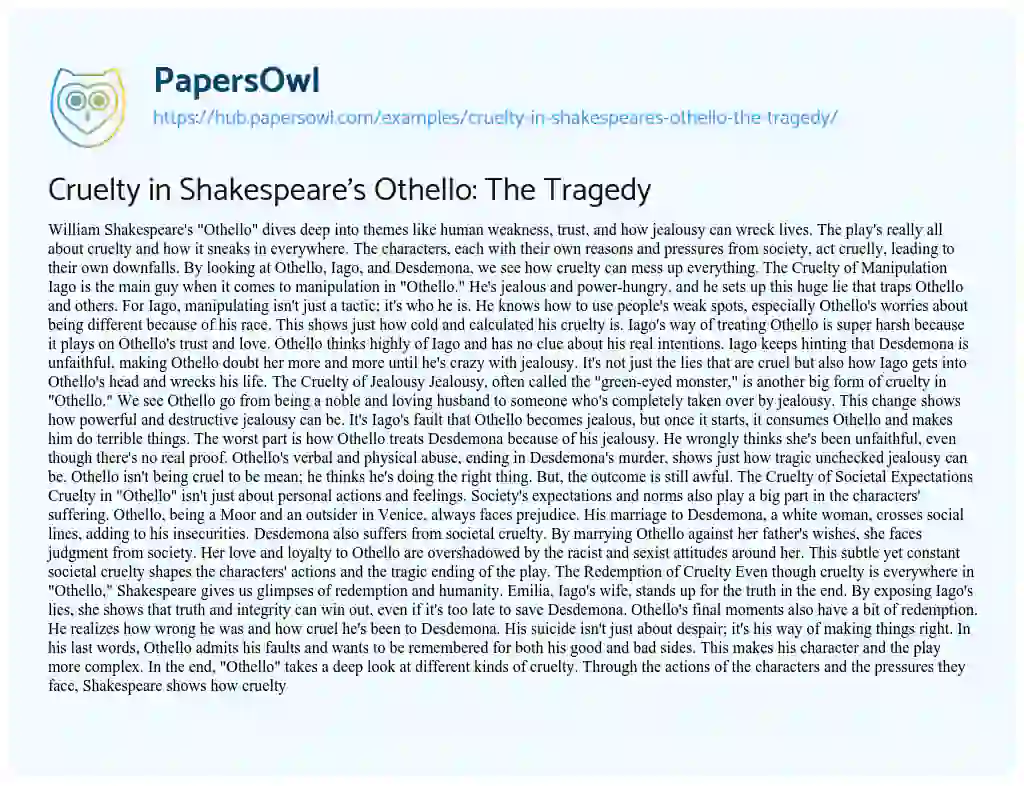 PapersOwl
https://hub.papersowl.com/examples/cruelty-in-shakespeares-othello-the-tragedy/

Cruelty in Shakespeare's Othello: The Tragedy

William Shakespeare's "Othello" dives deep into themes like human weakness, trust, and how jealousy can wreck lives. The play's really all about cruelty and how it sneaks in everywhere. The characters, each with their own reasons and pressures from society, act cruelly, leading to their own downfalls. By looking at Othello, Iago, and Desdemona, we see how cruelty can mess up everything. The Cruelty of Manipulation Iago is the main guy when it comes to manipulation in "Othello." He's jealous and power-hungry, and he sets up this huge lie that traps Othello and others. For Iago, manipulating isn't just a tactic; it's who he is. He knows how to use people's weak spots, especially Othello's worries about being different because of his race. This shows just how cold and calculated his cruelty is. Iago's way of treating Othello is super harsh because it plays on Othello's trust and love. Othello thinks highly of Iago and has no clue about his real intentions. Iago keeps hinting that Desdemona is unfaithful, making Othello doubt her more and more until he's crazy with jealousy. It's not just the lies that are cruel but also how Iago gets into Othello's head and wrecks his life. The Cruelty of Jealousy Jealousy, often called the "green-eyed monster," is another big form of cruelty in "Othello." We see Othello go from being a noble and loving husband to someone who's completely taken over by jealousy. This change shows how powerful and destructive jealousy can be. It's Iago's fault that Othello becomes jealous, but once it starts, it consumes Othello and makes him do terrible things. The worst part is how Othello treats Desdemona because of his jealousy. He wrongly thinks she's been unfaithful, even though there's no real proof. Othello's verbal and physical abuse, ending in Desdemona's murder, shows just how tragic unchecked jealousy can be. Othello isn't being cruel to be mean; he thinks he's doing the right thing. But, the outcome is still awful. The Cruelty of Societal Expectations Cruelty in "Othello" isn't just about personal actions and feelings. Society's expectations and norms also play a big part in the characters' suffering. Othello, being a Moor and an outsider in Venice, always faces prejudice. His marriage to Desdemona, a white woman, crosses social lines, adding to his insecurities. Desdemona also suffers from societal cruelty. By marrying Othello against her father's wishes, she faces judgment from society. Her love and loyalty to Othello are overshadowed by the racist and sexist attitudes around her. This subtle yet constant societal cruelty shapes the characters' actions and the tragic ending of the play. The Redemption of Cruelty Even though cruelty is everywhere in "Othello," Shakespeare gives us glimpses of redemption and humanity. Emilia, Iago's wife, stands up for the truth in the end. By exposing Iago's lies, she shows that truth and integrity can win out, even if it's too late to save Desdemona. Othello's final moments also have a bit of redemption. He realizes how wrong he was and how cruel he's been to Desdemona. His suicide isn't just about despair; it's his way of making things right. In his last words, Othello admits his faults and wants to be remembered for both his good and bad sides. This makes his character and the play more complex. In the end, "Othello" takes a deep look at different kinds of cruelty. Through the actions of the characters and the pressures they face, Shakespeare shows how cruelty